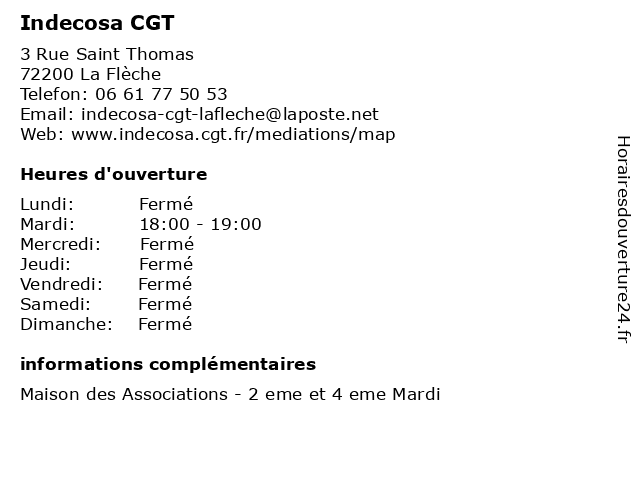 Indecosa CGT

3 Rue Saint Thomas
72200 La Flèche
Telefon: 06 61 77 50 53
Email: indecosa-cgt-lafleche@laposte.net
Web: www.indecosa.cgt.fr/mediations/map

Heures d'ouverture

| | |
|---|---|
| Lundi: | Fermé |
| Mardi: | 18:00 - 19:00 |
| Mercredi: | Fermé |
| Jeudi: | Fermé |
| Vendredi: | Fermé |
| Samedi: | Fermé |
| Dimanche: | Fermé |

informations complémentaires

Maison des Associations - 2 eme et 4 eme Mardi

Horairesdouverture24.fr